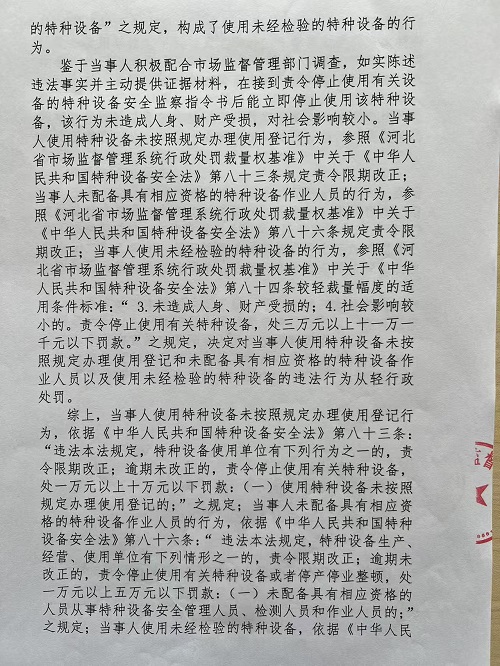 的特种设备”之规定，构成了使用未经检验的特种设备的行为。

鉴于当事人积极配合市场监督管理部门调查，如实陈述违法事实并主动提供证据材料，在接到责令停止使用有关设备的特种设备安全监察指令书后能立即停止使用该特种设备，该行为未造成人身、财产受损，对社会影响较小。当事人使用特种设备未按照规定办理使用登记行为，参照《河北省市场监督管理系统行政处罚裁量权基准》中关于《中华人民共和国特种设备安全法》第八十三条规定责令限期改正；当事人未配备具有相应资格的特种设备作业人员的行为，参照《河北省市场监督管理系统行政处罚裁量权基准》中关于《中华人民共和国特种设备安全法》第八十六条规定责令限期改正；当事人使用未经检验的特种设备的行为，参照《河北省市场监督管理系统行政处罚裁量权基准》中关于《中华人民共和国特种设备安全法》第八十四条较轻裁量幅度的适用条件标准：“3.未造成人身、财产受损的；4.社会影响较小的。责令停止使用有关特种设备，处三万元以上十一万一千元以下罚款。”之规定，决定对当事人使用特种设备未按照规定办理使用登记和未配备具有相应资格的特种设备作业人员以及使用未经检验的特种设备的违法行为从轻行政处罚。

综上，当事人使用特种设备未按照规定办理使用登记行为，依据《中华人民共和国特种设备安全法》第八十三条：“违法本法规定，特种设备使用单位有下列行为之一的，责令限期改正；逾期未改正的，责令停止使用有关特种设备，处一万元以上十万元以下罚款：（一）使用特种设备未按照规定办理使用登记的；”之规定；当事人未配备具有相应资格的特种设备作业人员的行为，依据《中华人民共和国特种设备安全法》第八十六条：“违法本法规定，特种设备生产、经营、使用单位有下列情形之一的，责令限期改正；逾期未改正的，责令停止使用有关特种设备或者停产停业整顿，处一万元以上五万元以下罚款：（一）未配备具有相应资格的人员从事特种设备安全管理人员、检测人员和作业人员的；”之规定；当事人使用未经检验的特种设备，依据《中华人民